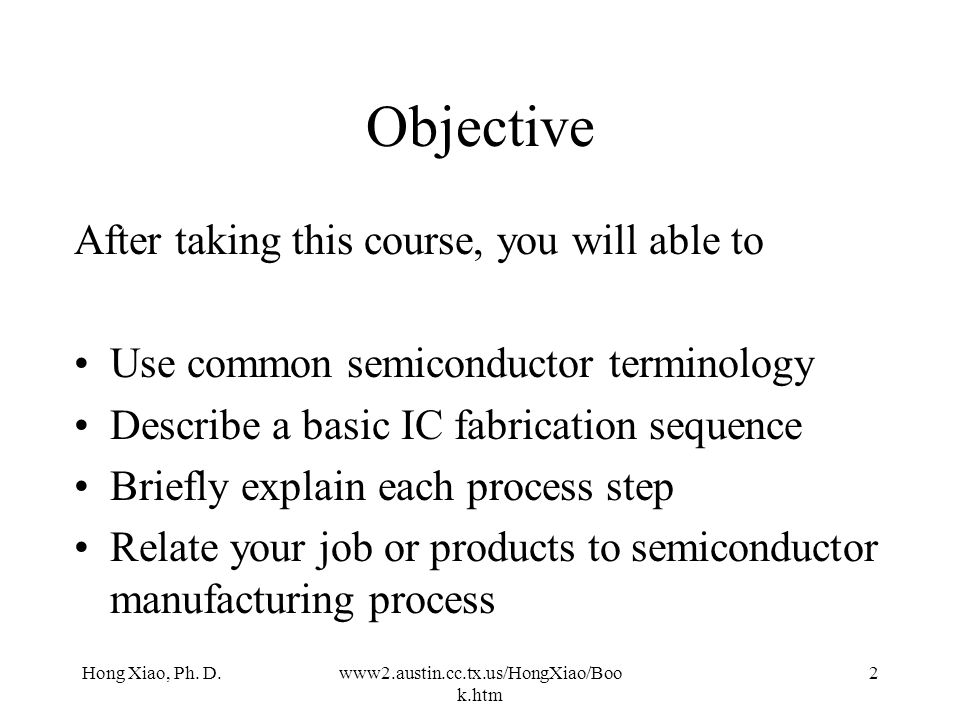 Objective

After taking this course, you will able to

• Use common semiconductor terminology
• Describe a basic IC fabrication sequence
• Briefly explain each process step
• Relate your job or products to semiconductor manufacturing process

Hong Xiao, Ph. D.

www2.austin.cc.tx.us/HongXiao/Book.htm

2